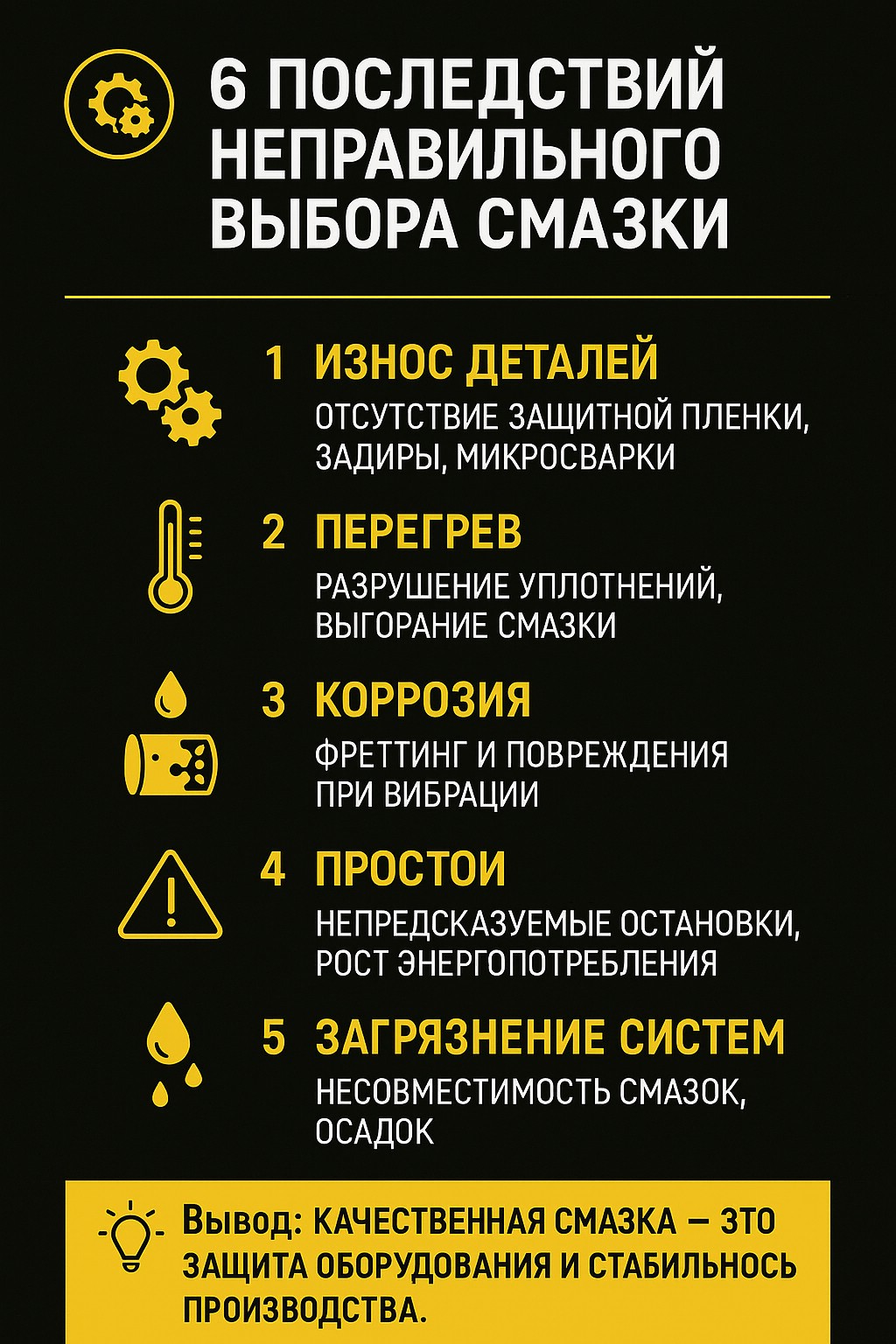 6 ПОСЛЕДСТВИЙ НЕПРАВИЛЬНОГО ВЫБОРА СМАЗКИ

1 ИЗНОС ДЕТАЛЕЙ
ОТСУТСТВИЕ ЗАЩИТНОЙ ПЛЕНКИ, ЗАДИРЫ, МИКРОСВАРКИ

2 ПЕРЕГРЕВ
РАЗРУШЕНИЕ УПЛОТНЕНИЙ, ВЫГОРАНИЕ СМАЗКИ

3 КОРРОЗИЯ
ФРЕТТИНГ И ПОВРЕЖДЕНИЯ ПРИ ВИБРАЦИИ

4 ПРОСТОИ
НЕПРЕДСКАЗУЕМЫЕ ОСТАНОВКИ, РОСТ ЭНЕРГОПОТРЕБЛЕНИЯ

5 ЗАГРЯЗНЕНИЕ СИСТЕМ
НЕСОВМЕСТИМОСТЬ СМАЗОК, ОСАДОК

Вывод: КАЧЕСТВЕННАЯ СМАЗКА — ЗТО ЗАЩИТА ОБОРУДОВАНИЯ И СТАБИЛЬНОСЬ ПРОИЗВОДСТВА.